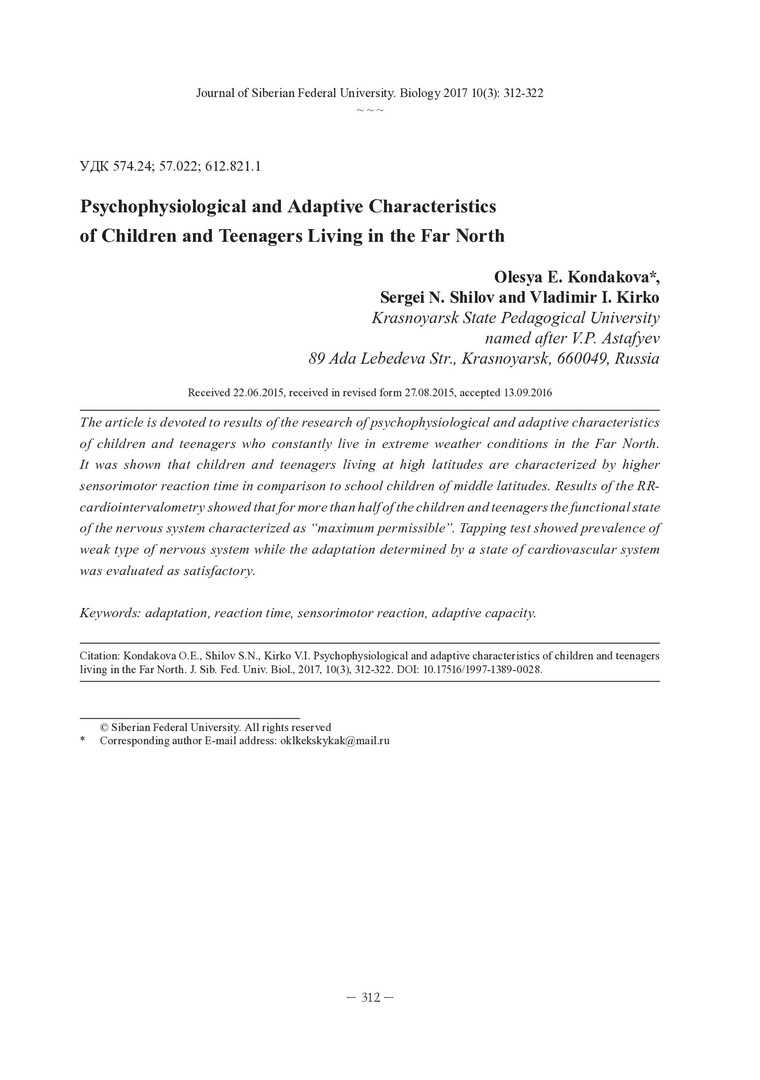 Journal of Siberian Federal University. Biology 2017 10(3): 312-322
~ ~ ~

УДК 574.24; 57.022; 612.821.1

Psychophysiological and Adaptive Characteristics of Children and Teenagers Living in the Far North

Olesya E. Kondakova*,
Sergei N. Shilov and Vladimir I. Kirko
Krasnoyarsk State Pedagogical University named after V.P. Astafyev
89 Ada Lebedeva Str., Krasnoyarsk, 660049, Russia

Received 22.06.2015, received in revised form 27.08.2015, accepted 13.09.2016

The article is devoted to results of the research of psychophysiological and adaptive characteristics of children and teenagers who constantly live in extreme weather conditions in the Far North. It was shown that children and teenagers living at high latitudes are characterized by higher sensorimotor reaction time in comparison to school children of middle latitudes. Results of the RR-cardiointervalometry showed that for more than half of the children and teenagers the functional state of the nervous system characterized as "maximum permissible". Tapping test showed prevalence of weak type of nervous system while the adaptation determined by a state of cardiovascular system was evaluated as satisfactory.

Keywords: adaptation, reaction time, sensorimotor reaction, adaptive capacity.

Citation: Kondakova O.E., Shilov S.N., Kirko V.I. Psychophysiological and adaptive characteristics of children and teenagers living in the Far North. J. Sib. Fed. Univ. Biol., 2017, 10(3), 312-322. DOI: 10.17516/1997-1389-0028.

© Siberian Federal University. All rights reserved
* Corresponding author E-mail address: oklkekskykak@mail.ru

– 312 –